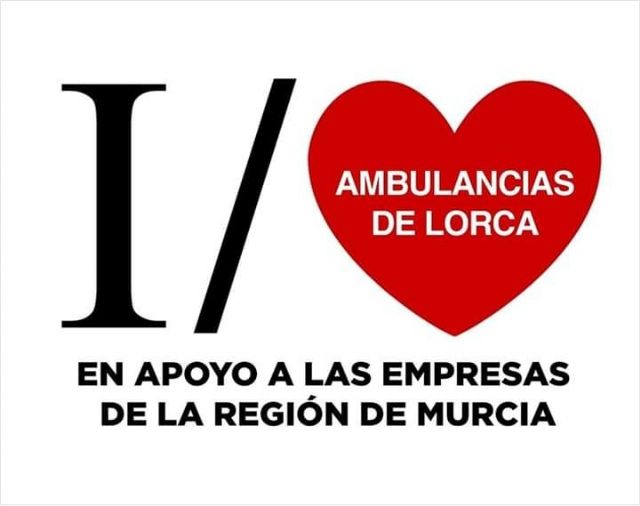 I/

AMBULANCIAS DE LORCA

EN APOYO A LAS EMPRESAS DE LA REGIÓN DE MURCIA